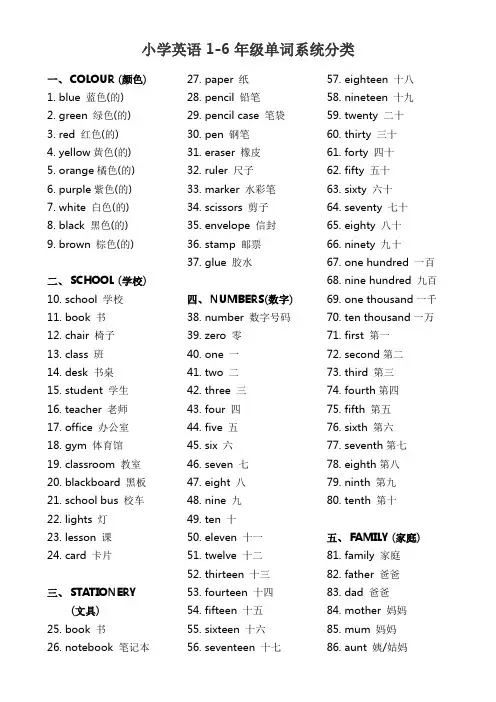 小学英语 1-6 年级单词系统分类

一、COLOUR (颜色)
1. blue 蓝色(的)
2. green 绿色(的)
3. red 红色(的)
4. yellow 黄色(的)
5. orange 橘色(的)
6. purple 紫色(的)
7. white 白色(的)
8. black 黑色(的)
9. brown 棕色(的)

二、SCHOOL (学校)
10. school 学校
11. book 书
12. chair 椅子
13. class 班
14. desk 书桌
15. student 学生
16. teacher 老师
17. office 办公室
18. gym 体育馆
19. classroom 教室
20. blackboard 黑板
21. school bus 校车
22. lights 灯
23. lesson 课
24. card 卡片

三、STATIONERY (文具)
25. book 书
26. notebook 笔记本
27. paper 纸
28. pencil 铅笔
29. pencil case 笔袋
30. pen 钢笔
31. eraser 橡皮
32. ruler 尺子
33. marker 水彩笔
34. scissors 剪子
35. envelope 信封
36. stamp 邮票
37. glue 胶水

四、NUMBERS(数字)
38. number 数字号码
39. zero 零
40. one 一
41. two 二
42. three 三
43. four 四
44. five 五
45. six 六
46. seven 七
47. eight 八
48. nine 九
49. ten 十
50. eleven 十一
51. twelve 十二
52. thirteen 十三
53. fourteen 十四
54. fifteen 十五
55. sixteen 十六
56. seventeen 十七
57. eighteen 十八
58. nineteen 十九
59. twenty 二十
60. thirty 三十
61. forty 四十
62. fifty 五十
63. sixty 六十
64. seventy 七十
65. eighty 八十
66. ninety 九十
67. one hundred 一百
68. nine hundred 九百
69. one thousand 一千
70. ten thousand 一万
71. first 第一
72. second 第二
73. third 第三
74. fourth 第四
75. fifth 第五
76. sixth 第六
77. seventh 第七
78. eighth 第八
79. ninth 第九
80. tenth 第十

五、FAMILY (家庭)
81. family 家庭
82. father 爸爸
83. dad 爸爸
84. mother 妈妈
85. mum 妈妈
86. aunt 姨/姑妈